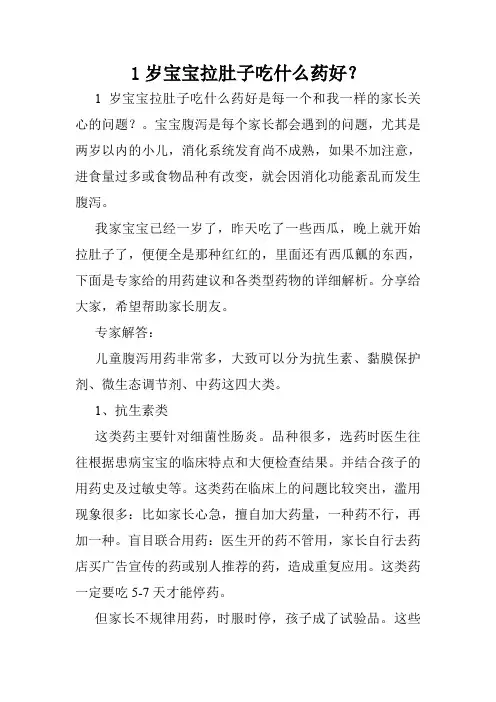 1 岁宝宝拉肚子吃什么药好？

1 岁宝宝拉肚子吃什么药好是每一个和我一样的家长关心的问题？。宝宝腹泻是每个家长都会遇到的问题，尤其是两岁以内的小儿，消化系统发育尚不成熟，如果不加注意，进食量过多或食物品种有改变，就会因消化功能紊乱而发生腹泻。

我家宝宝已经一岁了，昨天吃了一些西瓜，晚上就开始拉肚子了，便便全是那种红红的，里面还有西瓜瓤的东西，下面是专家给的用药建议和各类型药物的详细解析。分享给大家，希望帮助家长朋友。

专家解答：

儿童腹泻用药非常多，大致可以分为抗生素、黏膜保护剂、微生态调节剂、中药这四大类。

1、抗生素类

这类药主要针对细菌性肠炎。品种很多，选药时医生往往根据患病宝宝的临床特点和大便检查结果。并结合孩子的用药史及过敏史等。这类药在临床上的问题比较突出，滥用现象很多：比如家长心急，擅自加大药量，一种药不行，再加一种。盲目联合用药：医生开的药不管用，家长自行去药店买广告宣传的药或别人推荐的药，造成重复应用。这类药一定要吃 5-7 天才能停药。

但家长不规律用药，时服时停，孩子成了试验品。这些